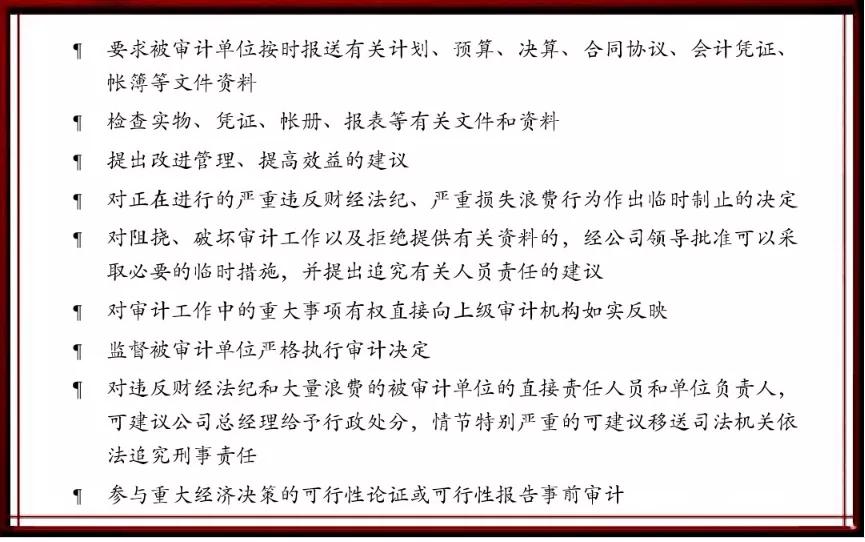 ¶ 要求被审计单位按时报送有关计划、预算、决算、合同协议、会计凭证、帐簿等文件资料

¶ 检查实物、凭证、帐册、报表等有关文件和资料

¶ 提出改进管理、提高效益的建议

¶ 对正在进行的严重违反财经法纪、严重损失浪费行为作出临时制止的决定

¶ 对阻挠、破坏审计工作以及拒绝提供有关资料的，经公司领导批准可以采取必要的临时措施，并提出追究有关人员责任的建议

¶ 对审计工作中的重大事项有权直接向上级审计机构如实反映

¶ 监督被审计单位严格执行审计决定

¶ 对违反财经法纪和大量浪费的被审计单位的直接责任人员和单位负责人，可建议公司总经理给予行政处分，情节特别严重的可建议移送司法机关依法追究刑事责任

¶ 参与重大经济决策的可行性论证或可行性报告事前审计